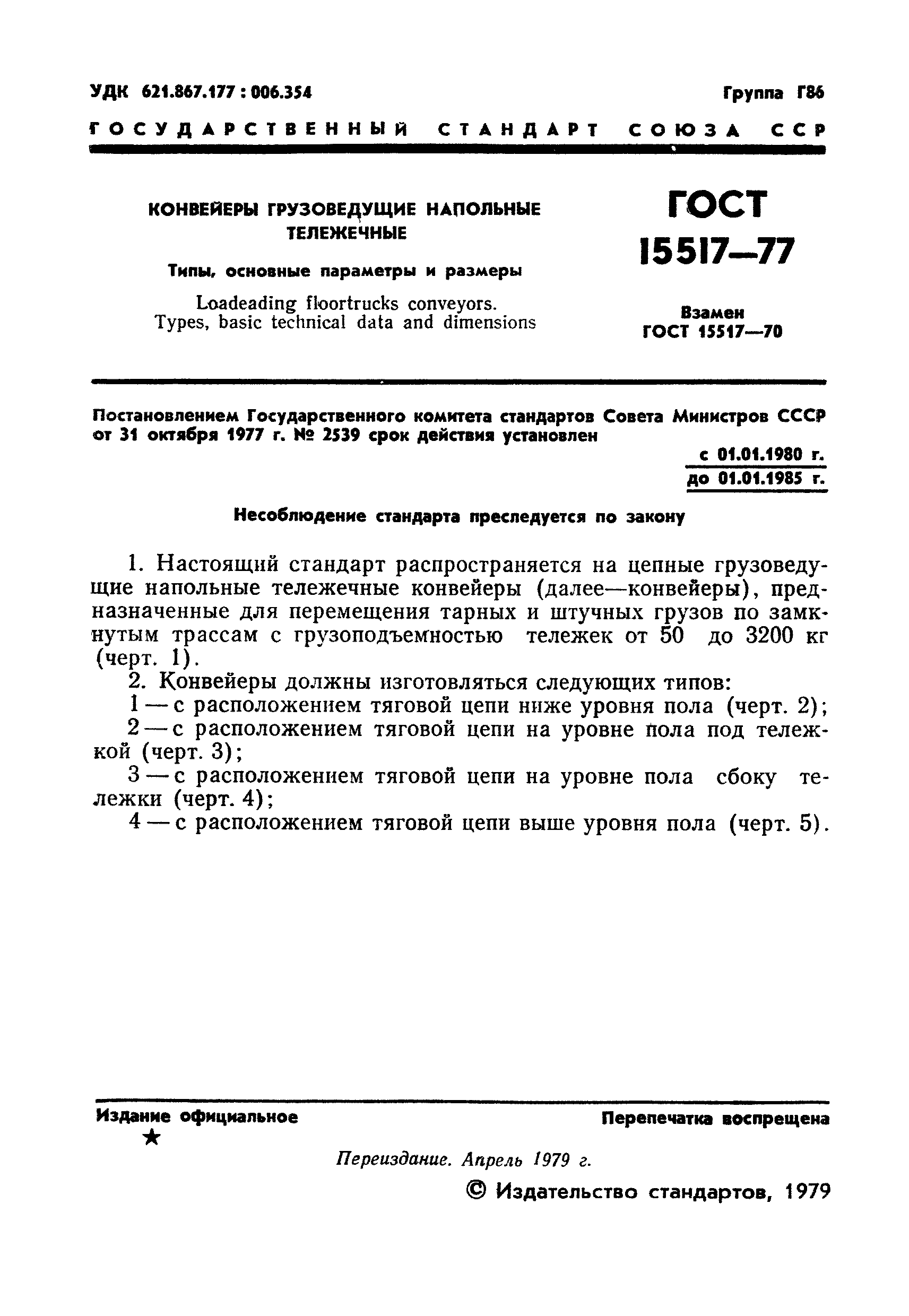 УДК 621.867.177 : 006.354

Группа Г86

ГОСУДАРСТВЕННЫЙ СТАНДАРТ СОЮЗА ССР

КОНВЕЙЕРЫ ГРУЗОВЕДУЩИЕ НАПОЛЬНЫЕ ТЕЛЕЖЕЧНЫЕ

Типы, основные параметры и размеры

Loadeading floortrucks conveyors. Types, basic technical data and dimensions

ГОСТ 15517—77

Взамен ГОСТ 15517—70

Постановлением Государственного комитета стандартов Совета Министров СССР от 31 октября 1977 г. № 2539 срок действия установлен

с 01.01.1980 г.
до 01.01.1985 г.

Несоблюдение стандарта преследуется по закону

1. Настоящий стандарт распространяется на цепные грузоведущие напольные тележечные конвейеры (далее—конвейеры), предназначенные для перемещения тарных и штучных грузов по замкнутым трассам с грузоподъемностью тележек от 50 до 3200 кг (черт. 1).

2. Конвейеры должны изготовляться следующих типов:

1 — с расположением тяговой цепи ниже уровня пола (черт. 2);

2 — с расположением тяговой цепи на уровне пола под тележкой (черт. 3);

3 — с расположением тяговой цепи на уровне пола сбоку тележки (черт. 4);

4 — с расположением тяговой цепи выше уровня пола (черт. 5).

Издание официальное
★

Перепечатка воспрещена

Переиздание. Апрель 1979 г.

© Издательство стандартов, 1979